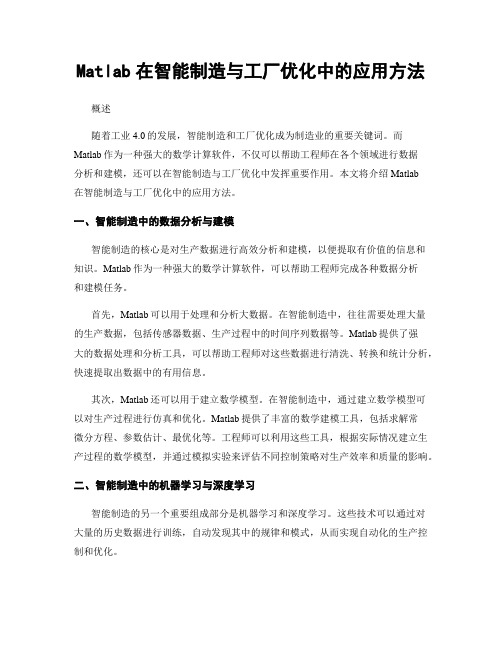 Matlab 在智能制造与工厂优化中的应用方法

概述

随着工业 4.0 的发展，智能制造和工厂优化成为制造业的重要关键词。而 Matlab 作为一种强大的数学计算软件，不仅可以帮助工程师在各个领域进行数据分析和建模，还可以在智能制造与工厂优化中发挥重要作用。本文将介绍 Matlab 在智能制造与工厂优化中的应用方法。

一、智能制造中的数据分析与建模

智能制造的核心是对生产数据进行高效分析和建模，以便提取有价值的信息和知识。Matlab 作为一种强大的数学计算软件，可以帮助工程师完成各种数据分析和建模任务。

首先，Matlab 可以用于处理和分析大数据。在智能制造中，往往需要处理大量的生产数据，包括传感器数据、生产过程中的时间序列数据等。Matlab 提供了强大的数据处理和分析工具，可以帮助工程师对这些数据进行清洗、转换和统计分析，快速提取出数据中的有用信息。

其次，Matlab 还可以用于建立数学模型。在智能制造中，通过建立数学模型可以对生产过程进行仿真和优化。Matlab 提供了丰富的数学建模工具，包括求解常微分方程、参数估计、最优化等。工程师可以利用这些工具，根据实际情况建立生产过程的数学模型，并通过模拟实验来评估不同控制策略对生产效率和质量的影响。

二、智能制造中的机器学习与深度学习

智能制造的另一个重要组成部分是机器学习和深度学习。这些技术可以通过对大量的历史数据进行训练，自动发现其中的规律和模式，从而实现自动化的生产控制和优化。